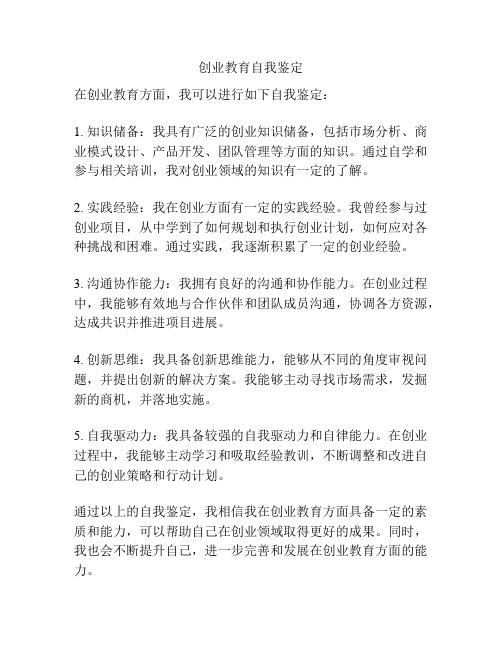 创业教育自我鉴定

在创业教育方面，我可以进行如下自我鉴定：

1. 知识储备：我具有广泛的创业知识储备，包括市场分析、商业模式设计、产品开发、团队管理等方面的知识。通过自学和参与相关培训，我对创业领域的知识有一定的了解。

2. 实践经验：我在创业方面有一定的实践经验。我曾经参与过创业项目，从中学到了如何规划和执行创业计划，如何应对各种挑战和困难。通过实践，我逐渐积累了一定的创业经验。

3. 沟通协作能力：我拥有良好的沟通和协作能力。在创业过程中，我能够有效地与合作伙伴和团队成员沟通，协调各方资源，达成共识并推进项目进展。

4. 创新思维：我具备创新思维能力，能够从不同的角度审视问题，并提出创新的解决方案。我能够主动寻找市场需求，发掘新的商机，并落地实施。

5. 自我驱动力：我具备较强的自我驱动力和自律能力。在创业过程中，我能够主动学习和吸取经验教训，不断调整和改进自己的创业策略和行动计划。

通过以上的自我鉴定，我相信我在创业教育方面具备一定的素质和能力，可以帮助自己在创业领域取得更好的成果。同时，我也会不断提升自己，进一步完善和发展在创业教育方面的能力。